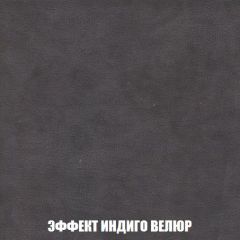 ЭФФЕКТ ИНДИГО ВЕЛЮР